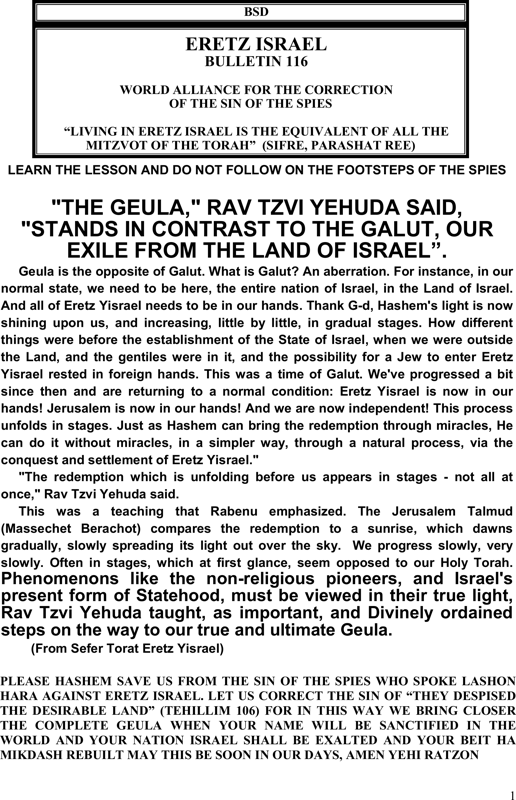 BSD

ERETZ ISRAEL
BULLETIN 116

WORLD ALLIANCE FOR THE CORRECTION OF THE SIN OF THE SPIES

“LIVING IN ERETZ ISRAEL IS THE EQUIVALENT OF ALL THE MITZVOT OF THE TORAH” (SIFRE, PARASHAT REE)

LEARN THE LESSON AND DO NOT FOLLOW ON THE FOOTSTEPS OF THE SPIES

"THE GEULA," RAV TZVI YEHUDA SAID, "STANDS IN CONTRAST TO THE GALUT, OUR EXILE FROM THE LAND OF ISRAEL”.

Geula is the opposite of Galut. What is Galut? An aberration. For instance, in our normal state, we need to be here, the entire nation of Israel, in the Land of Israel. And all of Eretz Yisrael needs to be in our hands. Thank G-d, Hashem's light is now shining upon us, and increasing, little by little, in gradual stages. How different things were before the establishment of the State of Israel, when we were outside the Land, and the gentiles were in it, and the possibility for a Jew to enter Eretz Yisrael rested in foreign hands. This was a time of Galut. We've progressed a bit since then and are returning to a normal condition: Eretz Yisrael is now in our hands! Jerusalem is now in our hands! And we are now independent! This process unfolds in stages. Just as Hashem can bring the redemption through miracles, He can do it without miracles, in a simpler way, through a natural process, via the conquest and settlement of Eretz Yisrael."

"The redemption which is unfolding before us appears in stages - not all at once," Rav Tzvi Yehuda said.

This was a teaching that Rabenu emphasized. The Jerusalem Talmud (Massechet Berachot) compares the redemption to a sunrise, which dawns gradually, slowly spreading its light out over the sky. We progress slowly, very slowly. Often in stages, which at first glance, seem opposed to our Holy Torah. Phenomenons like the non-religious pioneers, and Israel's present form of Statehood, must be viewed in their true light, Rav Tzvi Yehuda taught, as important, and Divinely ordained steps on the way to our true and ultimate Geula.

(From Sefer Torat Eretz Yisrael)

PLEASE HASHEM SAVE US FROM THE SIN OF THE SPIES WHO SPOKE LASHON HARA AGAINST ERETZ ISRAEL. LET US CORRECT THE SIN OF “THEY DESPISED THE DESIRABLE LAND” (TEHILLIM 106) FOR IN THIS WAY WE BRING CLOSER THE COMPLETE GEULA WHEN YOUR NAME WILL BE SANCTIFIED IN THE WORLD AND YOUR NATION ISRAEL SHALL BE EXALTED AND YOUR BEIT HA MIKDASH REBUILT MAY THIS BE SOON IN OUR DAYS, AMEN YEHI RATZON

1